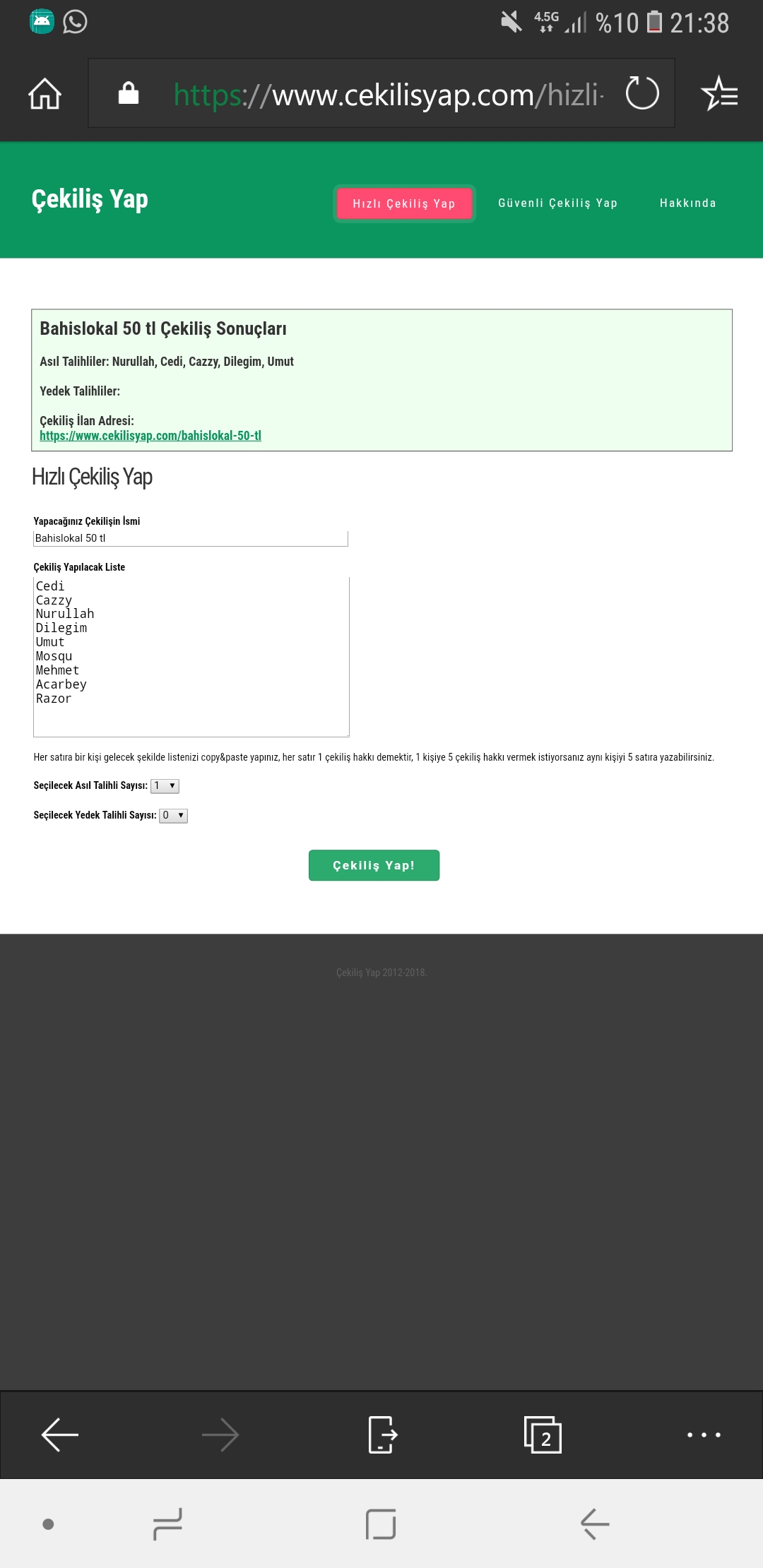 4.5G %10 21:38

https://www.cekilisyap.com/hizli-

Çekiliş Yap

Hızlı Çekiliş Yap

Güvenli Çekiliş Yap

Hakkında

Bahislokal 50 tl Çekiliş Sonuçları

Asıl Talihliler: Nurullah, Cedi, Cazzy, Dilegim, Umut

Yedek Talihliler:

Çekiliş İlan Adresi:
https://www.cekilisyap.com/bahislokal-50-tl

Hızlı Çekiliş Yap

Yapacağınız Çekilişin İsmi

Bahislokal 50 tl

Çekiliş Yapılacak Liste

Cedi
Cazzy
Nurullah
Dilegim
Umut
Mosqu
Mehmet
Acarbey
Razor

Her satıra bir kişi gelecek şekilde listenizi copy&paste yapınız, her satır 1 çekiliş hakkı demektir, 1 kişiye 5 çekiliş hakkı vermek istiyorsanız aynı kişiyi 5 satıra yazabilirsiniz.

Seçilecek Asıl Talihli Sayısı: 1

Seçilecek Yedek Talihli Sayısı: 0

Çekiliş Yap!

Çekiliş Yap 2012-2018.

2